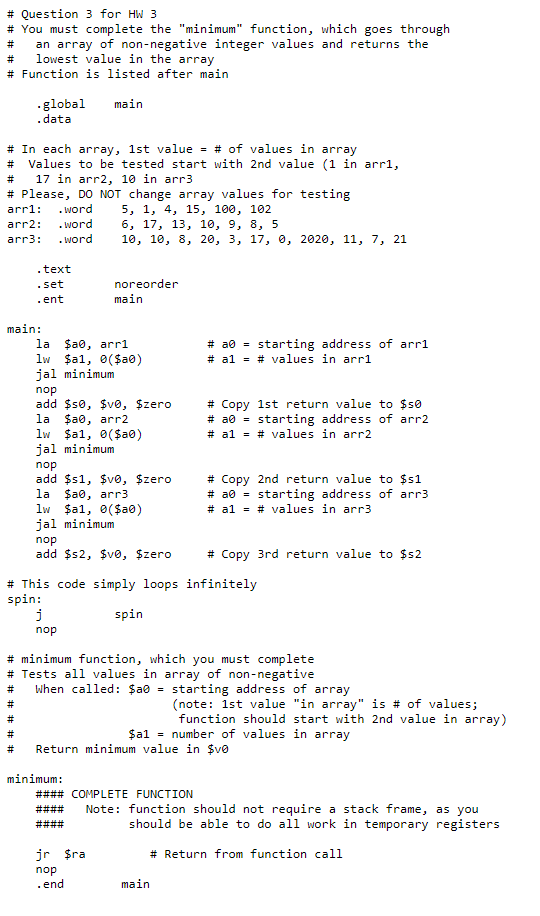 # Question 3 for HW 3
# You must complete the "minimum" function, which goes through
#   an array of non-negative integer values and returns the
#   lowest value in the array
# Function is listed after main

    .global    main
    .data

# In each array, 1st value = # of values in array
#  Values to be tested start with 2nd value (1 in arr1,
#   17 in arr2, 10 in arr3
# Please, DO NOT change array values for testing
arr1:  .word    5, 1, 4, 15, 100, 102
arr2:  .word    6, 17, 13, 10, 9, 8, 5
arr3:  .word    10, 10, 8, 20, 3, 17, 0, 2020, 11, 7, 21

    .text
    .set       noreorder
    .ent       main

main:
    la  $a0, arr1            # a0 = starting address of arr1
    lw  $a1, 0($a0)          # a1 = # values in arr1
    jal minimum
    nop
    add $s0, $v0, $zero      # Copy 1st return value to $s0
    la  $a0, arr2            # a0 = starting address of arr2
    lw  $a1, 0($a0)          # a1 = # values in arr2
    jal minimum
    nop
    add $s1, $v0, $zero      # Copy 2nd return value to $s1
    la  $a0, arr3            # a0 = starting address of arr3
    lw  $a1, 0($a0)          # a1 = # values in arr3
    jal minimum
    nop
    add $s2, $v0, $zero      # Copy 3rd return value to $s2

# This code simply loops infinitely
spin:
    j          spin
    nop

# minimum function, which you must complete
# Tests all values in array of non-negative
#   When called: $a0 = starting address of array
#                      (note: 1st value "in array" is # of values;
#                       function should start with 2nd value in array)
#               $a1 = number of values in array
#   Return minimum value in $v0

minimum:
    #### COMPLETE FUNCTION
    ####    Note: function should not require a stack frame, as you
    ####          should be able to do all work in temporary registers

    jr  $ra            # Return from function call
    nop
    .end        main